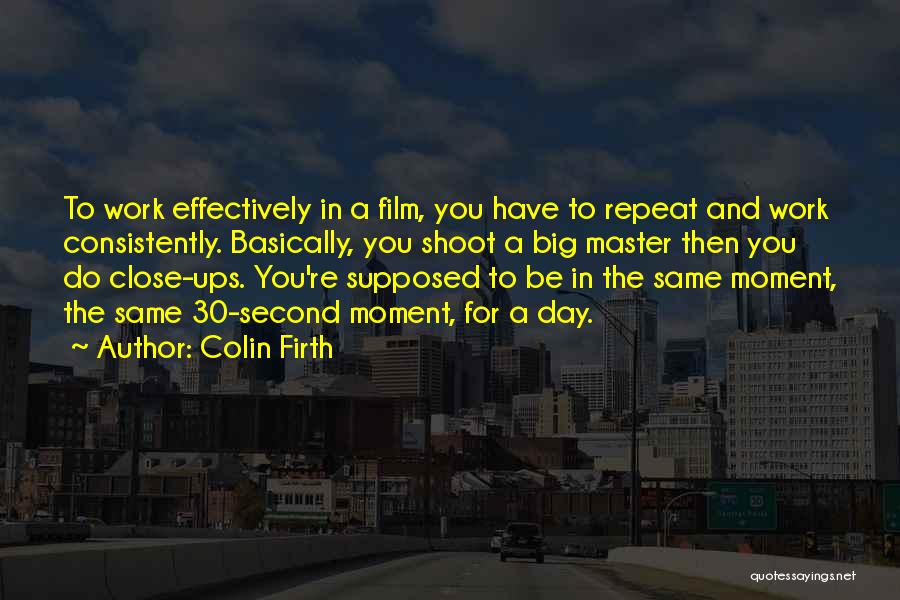 To work effectively in a film, you have to repeat and work consistently. Basically, you shoot a big master then you do close-ups. You're supposed to be in the same moment, the same 30-second moment, for a day.

~ Author: Colin Firth

quotessayings.net